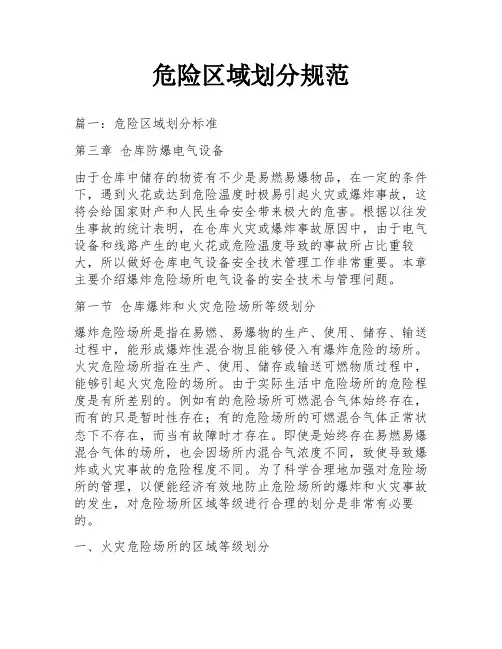 危险区域划分规范

篇一：危险区域划分标准

第三章 仓库防爆电气设备

由于仓库中储存的物资有不少是易燃易爆物品，在一定的条件下，遇到火花或达到危险温度时极易引起火灾或爆炸事故，这将会给国家财产和人民生命安全带来极大的危害。根据以往发生事故的统计表明，在仓库火灾或爆炸事故原因中，由于电气设备和线路产生的电火花或危险温度导致的事故所占比重较大，所以做好仓库电气设备安全技术管理工作非常重要。本章主要介绍爆炸危险场所电气设备的安全技术与管理问题。

第一节 仓库爆炸和火灾危险场所等级划分

爆炸危险场所是指在易燃、易爆物的生产、使用、储存、输送过程中，能形成爆炸性混合物且能够侵入有爆炸危险的场所。火灾危险场所指在生产、使用、储存或输送可燃物质过程中，能够引起火灾危险的场所。由于实际生活中危险场所的危险程度是有所差别的。例如有的危险场所可燃混合气体始终存在，而有的只是暂时性存在；有的危险场所的可燃混合气体正常状态下不存在，而当有故障时才存在。即使是始终存在易燃易爆混合气体的场所，也会因场所内混合气浓度不同，致使导致爆炸或火灾事故的危险程度不同。为了科学合理地加强对危险场所的管理，以便能经济有效地防止危险场所的爆炸和火灾事故的发生，对危险场所区域等级进行合理的划分是非常有必要的。

一、火灾危险场所的区域等级划分